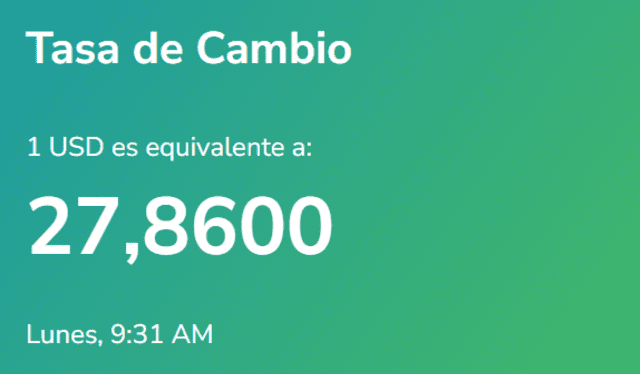 Tasa de Cambio

1 USD es equivalente a:

27,8600

Lunes, 9:31 AM